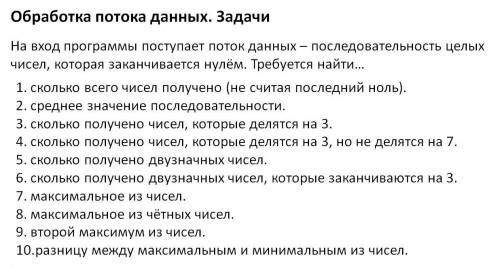 Обработка потока данных. Задачи

На вход программы поступает поток данных – последовательность целых чисел, которая заканчивается нулём. Требуется найти…

1. сколько всего чисел получено (не считая последний ноль).
2. среднее значение последовательности.
3. сколько получено чисел, которые делятся на 3.
4. сколько получено чисел, которые делятся на 3, но не делятся на 7.
5. сколько получено двузначных чисел.
6. сколько получено двузначных чисел, которые заканчиваются на 3.
7. максимальное из чисел.
8. максимальное из чётных чисел.
9. второй максимум из чисел.
10.разницу между максимальным и минимальным из чисел.